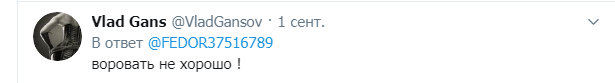 Vlad Gans @VladGansov · 1 сент.
В ответ @FEDOR37516789
воровать не хорошо !